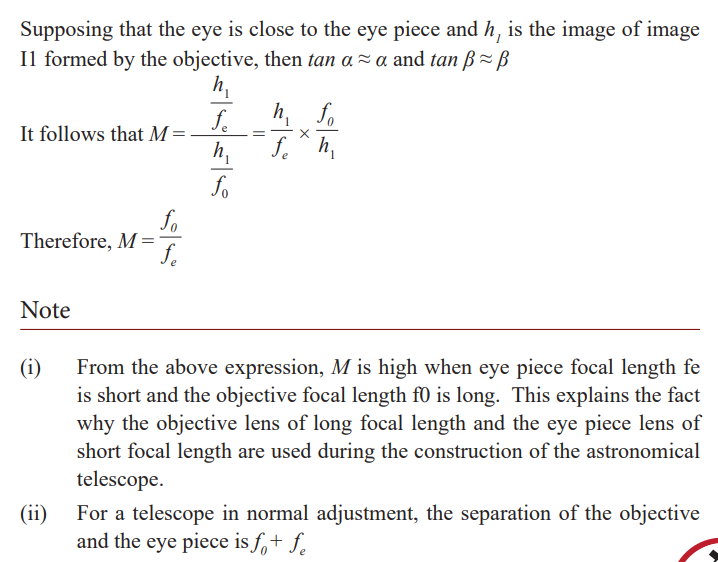 Supposing that the eye is close to the eye piece and $h_1$ is the image of image I1 formed by the objective, then $tan\ \alpha \approx \alpha$ and $tan\ \beta \approx \beta$

It follows that $M = \frac{\frac{h_1}{f_e}}{\frac{h_1}{f_0}} = \frac{h_1}{f_e} \times \frac{f_0}{h_1}$

Therefore, $M = \frac{f_0}{f_e}$

Note

(i) From the above expression, $M$ is high when eye piece focal length fe is short and the objective focal length f0 is long. This explains the fact why the objective lens of long focal length and the eye piece lens of short focal length are used during the construction of the astronomical telescope.

(ii) For a telescope in normal adjustment, the separation of the objective and the eye piece is $f_0 + f_e$